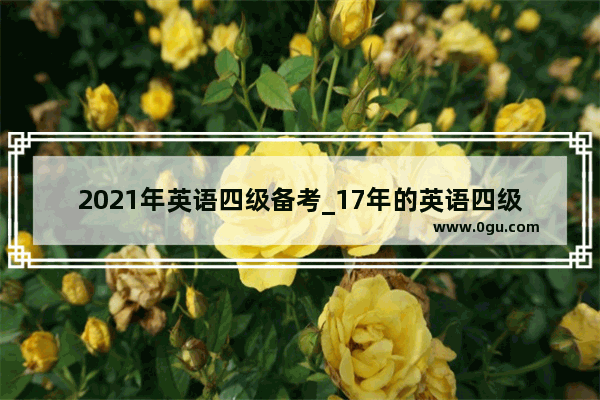 2021年英语四级备考_17年的英语四级

www.0gu.com